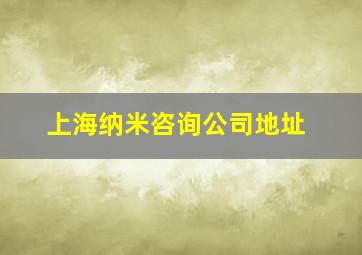 上海纳米咨询公司地址